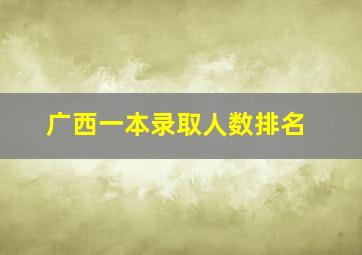 广西一本录取人数排名